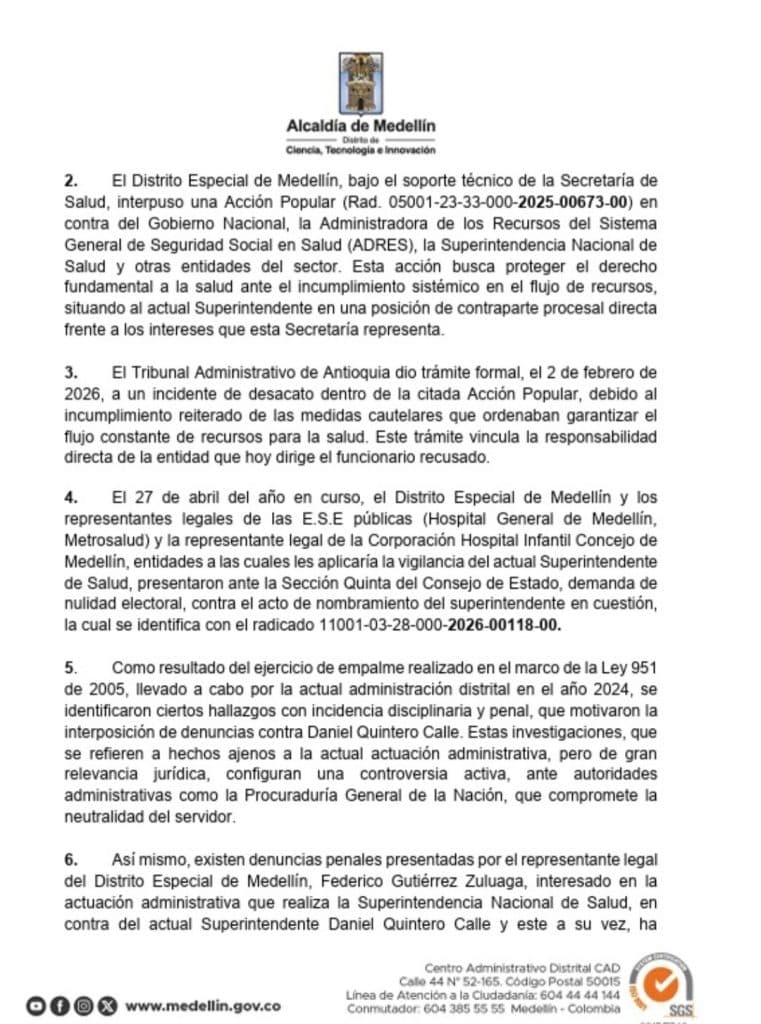 Alcaldía de Medellín
Distrito de
Ciencia, Tecnología e Innovación

2. El Distrito Especial de Medellín, bajo el soporte técnico de la Secretaría de Salud, interpuso una Acción Popular (Rad. 05001-23-33-000-2025-00673-00) en contra del Gobierno Nacional, la Administradora de los Recursos del Sistema General de Seguridad Social en Salud (ADRES), la Superintendencia Nacional de Salud y otras entidades del sector. Esta acción busca proteger el derecho fundamental a la salud ante el incumplimiento sistémico en el flujo de recursos, situando al actual Superintendente en una posición de contraparte procesal directa frente a los intereses que esta Secretaría representa.

3. El Tribunal Administrativo de Antioquia dio trámite formal, el 2 de febrero de 2026, a un incidente de desacato dentro de la citada Acción Popular, debido al incumplimiento reiterado de las medidas cautelares que ordenaban garantizar el flujo constante de recursos para la salud. Este trámite vincula la responsabilidad directa de la entidad que hoy dirige el funcionario recusado.

4. El 27 de abril del año en curso, el Distrito Especial de Medellín y los representantes legales de las E.S.E públicas (Hospital General de Medellín, Metrosalud) y la representante legal de la Corporación Hospital Infantil Concejo de Medellín, entidades a las cuales les aplicaría la vigilancia del actual Superintendente de Salud, presentaron ante la Sección Quinta del Consejo de Estado, demanda de nulidad electoral, contra el acto de nombramiento del superintendente en cuestión, la cual se identifica con el radicado 11001-03-28-000-2026-00118-00.

5. Como resultado del ejercicio de empalme realizado en el marco de la Ley 951 de 2005, llevado a cabo por la actual administración distrital en el año 2024, se identificaron ciertos hallazgos con incidencia disciplinaria y penal, que motivaron la interposición de denuncias contra Daniel Quintero Calle. Estas investigaciones, que se refieren a hechos ajenos a la actual actuación administrativa, pero de gran relevancia jurídica, configuran una controversia activa, ante autoridades administrativas como la Procuraduría General de la Nación, que compromete la neutralidad del servidor.

6. Así mismo, existen denuncias penales presentadas por el representante legal del Distrito Especial de Medellín, Federico Gutiérrez Zuluaga, interesado en la actuación administrativa que realiza la Superintendencia Nacional de Salud, en contra del actual Superintendente Daniel Quintero Calle y este a su vez, ha

www.medellin.gov.co

Centro Administrativo Distrital CAD
Calle 44 N° 52-165. Código Postal 50015
Línea de Atención a la Ciudadanía: 604 44 44 144
Conmutador: 604 385 55 55 Medellín - Colombia

SGS